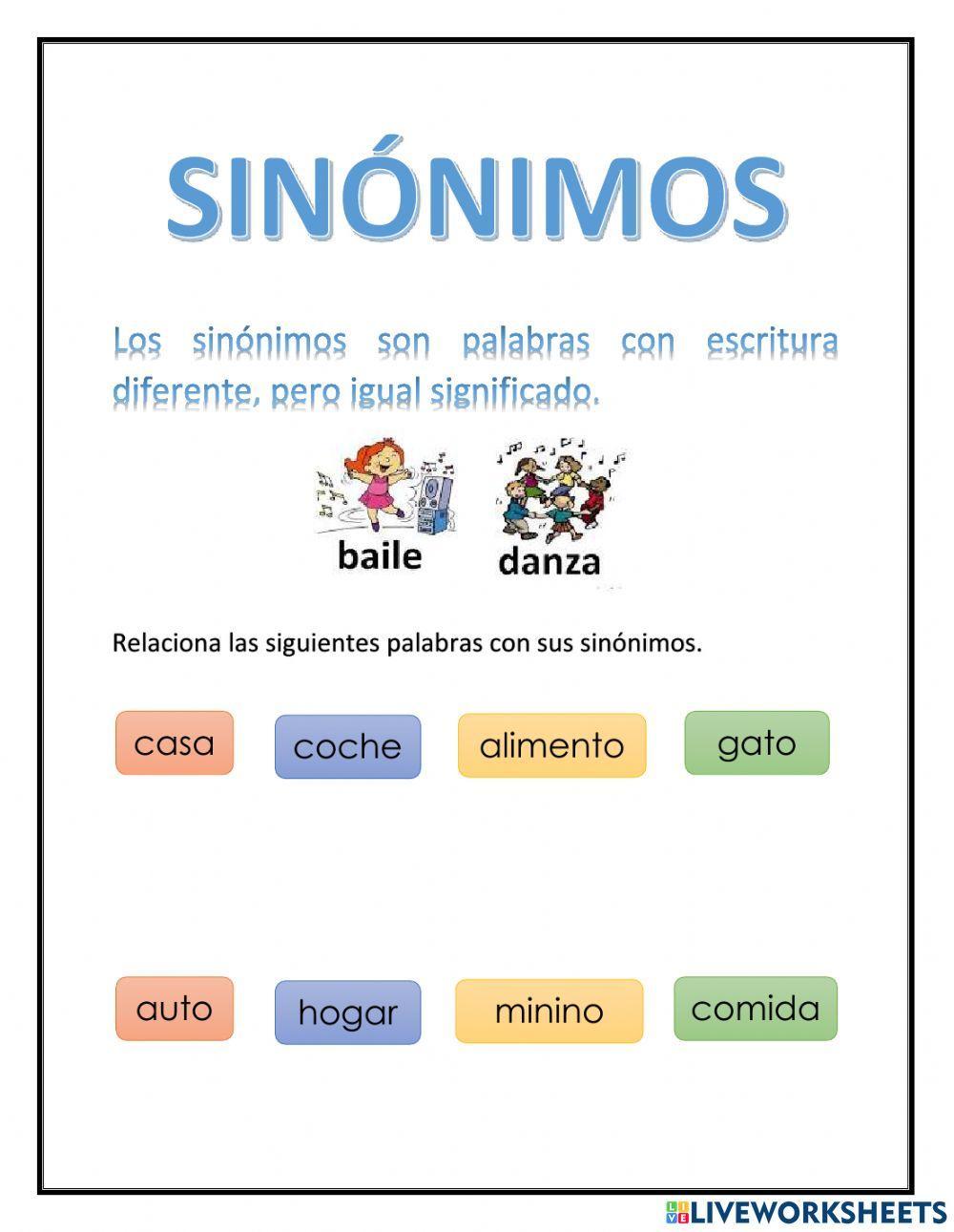 SINÓNIMOS

Los sinónimos son palabras con escritura diferente, pero igual significado.

baile

danza

Relaciona las siguientes palabras con sus sinónimos.

casa

coche

alimento

gato

auto

hogar

minino

comida

LIVEWORKSHEETS